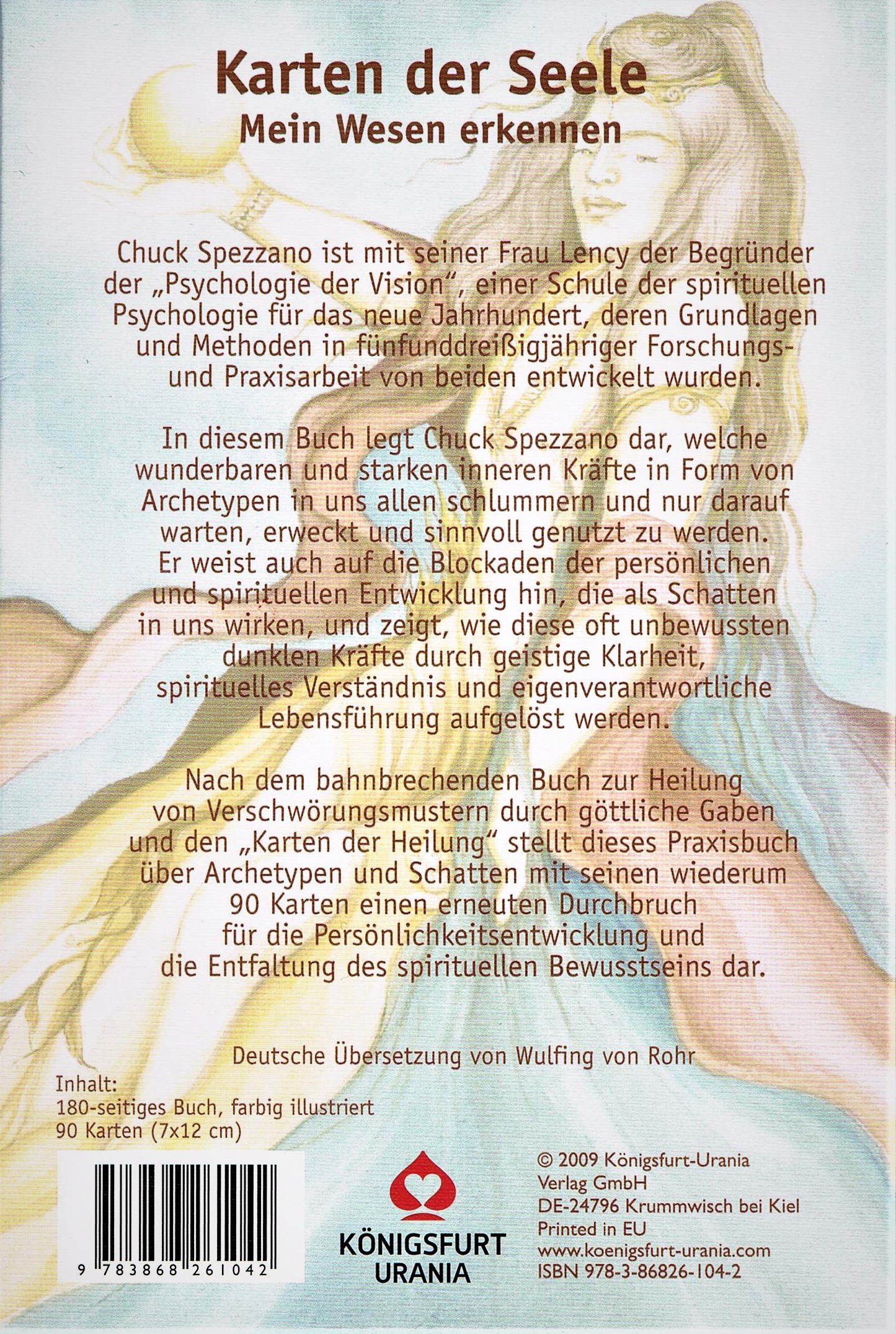 Karten der Seele
Mein Wesen erkennen

Chuck Spezzano ist mit seiner Frau Lency der Begründer der „Psychologie der Vision", einer Schule der spirituellen Psychologie für das neue Jahrhundert, deren Grundlagen und Methoden in fünfunddreißigjähriger Forschungs- und Praxisarbeit von beiden entwickelt wurden.

In diesem Buch legt Chuck Spezzano dar, welche wunderbaren und starken inneren Kräfte in Form von Archetypen in uns allen schlummern und nur darauf warten, erweckt und sinnvoll genutzt zu werden. Er weist auch auf die Blockaden der persönlichen und spirituellen Entwicklung hin, die als Schatten in uns wirken, und zeigt, wie diese oft unbewussten dunklen Kräfte durch geistige Klarheit, spirituelles Verständnis und eigenverantwortliche Lebensführung aufgelöst werden.

Nach dem bahnbrechenden Buch zur Heilung von Verschwörungsmustern durch göttliche Gaben und den „Karten der Heilung" stellt dieses Praxisbuch über Archetypen und Schatten mit seinen wiederum 90 Karten einen erneuten Durchbruch für die Persönlichkeitsentwicklung und die Entfaltung des spirituellen Bewusstseins dar.

Deutsche Übersetzung von Wulfing von Rohr

Inhalt:
180-seitiges Buch, farbig illustriert
90 Karten (7x12 cm)

9 783868 261042

KÖNIGSFURT
URANIA

© 2009 Königsfurt-Urania Verlag GmbH
DE-24796 Krummwisch bei Kiel
Printed in EU
www.koenigsfurt-urania.com
ISBN 978-3-86826-104-2